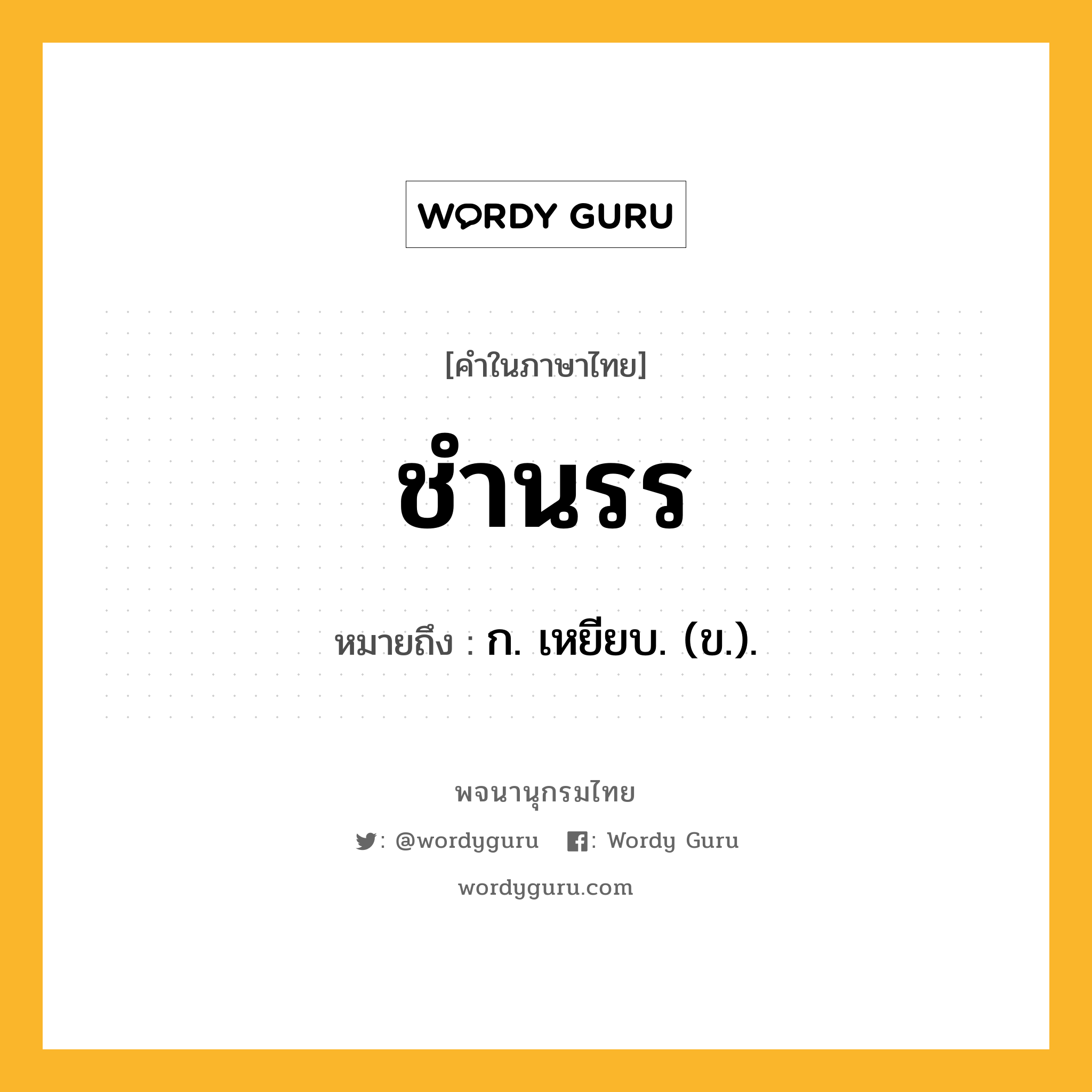 WORDY GURU

[คำในภาษาไทย]

ชำนรร

หมายถึง : ก. เหยียบ. (ข.).

พจนานุกรมไทย

: @wordyguru : Wordy Guru

wordyguru.com